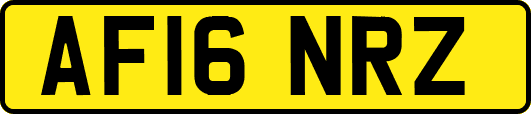 AF16 NRZ